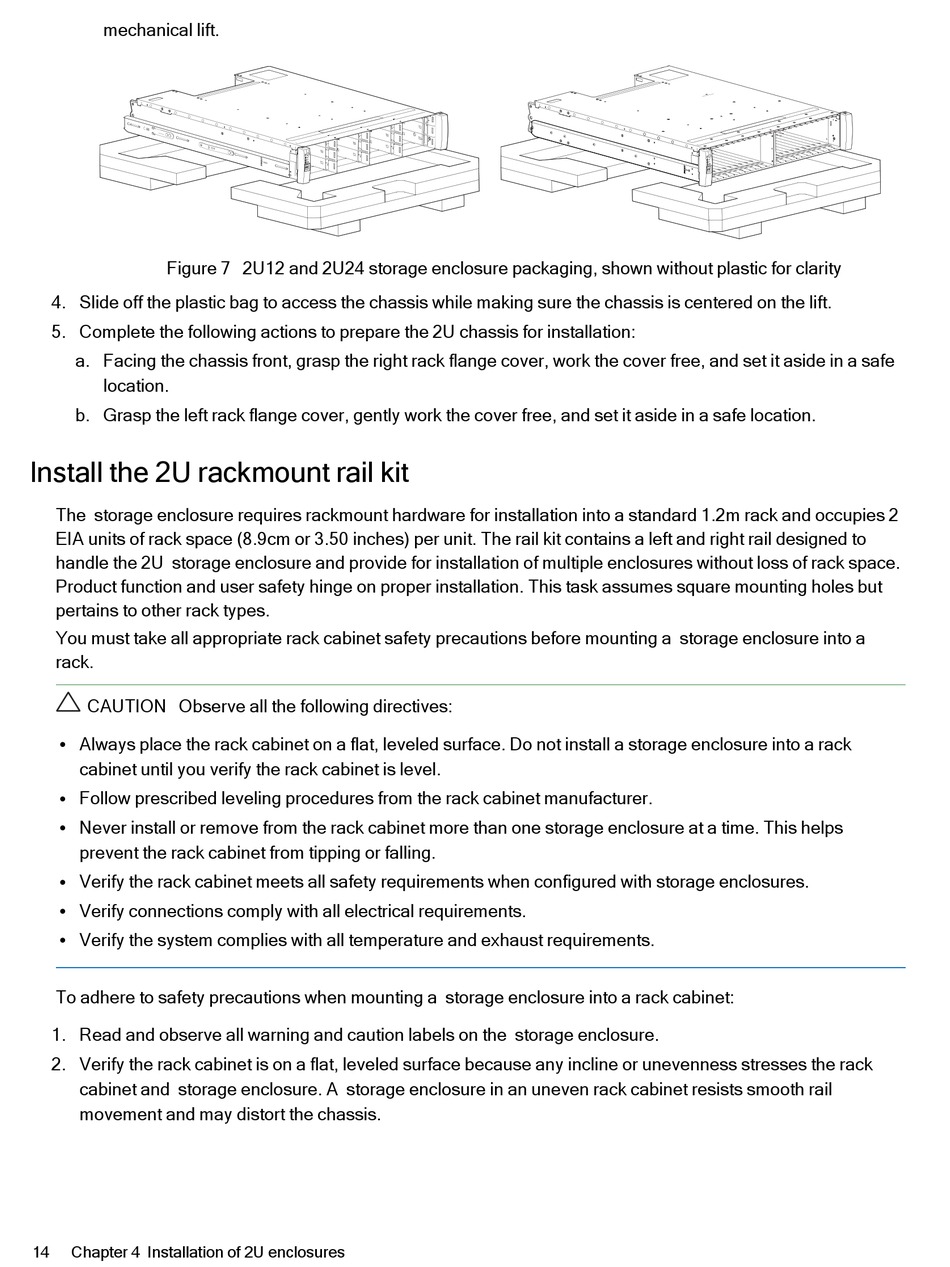 mechanical lift.

Figure 7 2U12 and 2U24 storage enclosure packaging, shown without plastic for clarity

4. Slide off the plastic bag to access the chassis while making sure the chassis is centered on the lift.
5. Complete the following actions to prepare the 2U chassis for installation:
a. Facing the chassis front, grasp the right rack flange cover, work the cover free, and set it aside in a safe location.
b. Grasp the left rack flange cover, gently work the cover free, and set it aside in a safe location.

Install the 2U rackmount rail kit

The storage enclosure requires rackmount hardware for installation into a standard 1.2m rack and occupies 2 EIA units of rack space (8.9cm or 3.50 inches) per unit. The rail kit contains a left and right rail designed to handle the 2U storage enclosure and provide for installation of multiple enclosures without loss of rack space. Product function and user safety hinge on proper installation. This task assumes square mounting holes but pertains to other rack types.

You must take all appropriate rack cabinet safety precautions before mounting a storage enclosure into a rack.

CAUTION Observe all the following directives:

• Always place the rack cabinet on a flat, leveled surface. Do not install a storage enclosure into a rack cabinet until you verify the rack cabinet is level.
• Follow prescribed leveling procedures from the rack cabinet manufacturer.
• Never install or remove from the rack cabinet more than one storage enclosure at a time. This helps prevent the rack cabinet from tipping or falling.
• Verify the rack cabinet meets all safety requirements when configured with storage enclosures.
• Verify connections comply with all electrical requirements.
• Verify the system complies with all temperature and exhaust requirements.

To adhere to safety precautions when mounting a storage enclosure into a rack cabinet:

1. Read and observe all warning and caution labels on the storage enclosure.
2. Verify the rack cabinet is on a flat, leveled surface because any incline or unevenness stresses the rack cabinet and storage enclosure. A storage enclosure in an uneven rack cabinet resists smooth rail movement and may distort the chassis.

14 Chapter 4 Installation of 2U enclosures